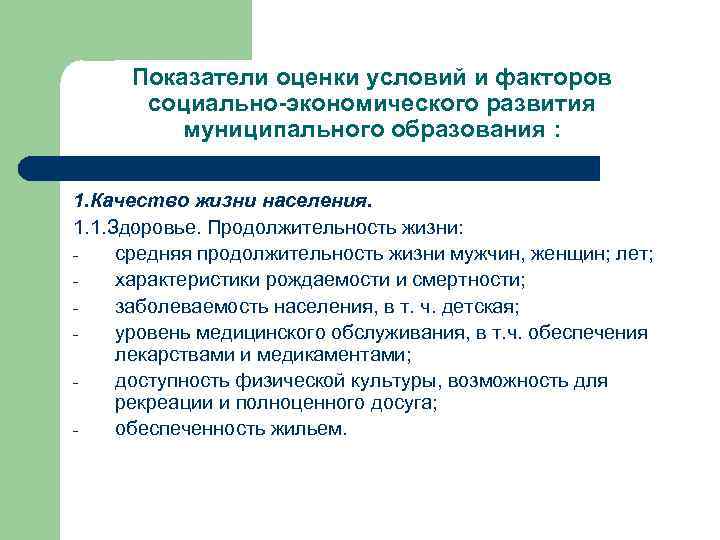 Показатели оценки условий и факторов социально-экономического развития муниципального образования :

1.Качество жизни населения.

1.1.Здоровье. Продолжительность жизни:
- средняя продолжительность жизни мужчин, женщин; лет;
- характеристики рождаемости и смертности;
- заболеваемость населения, в т. ч. детская;
- уровень медицинского обслуживания, в т.ч. обеспечения лекарствами и медикаментами;
- доступность физической культуры, возможность для рекреации и полноценного досуга;
- обеспеченность жильем.